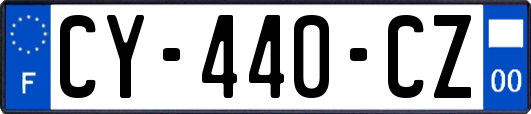 F
CY-440-CZ
00